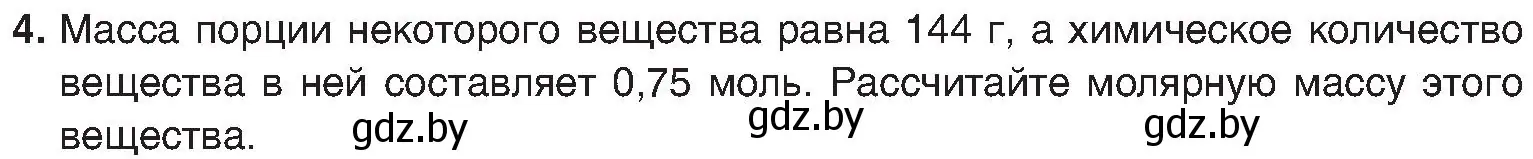 4. Масса порции некоторого вещества равна 144 г, а химическое количество вещества в ней составляет 0,75 моль. Рассчитайте молярную массу этого вещества. gdz.by gdz.by gdz.by